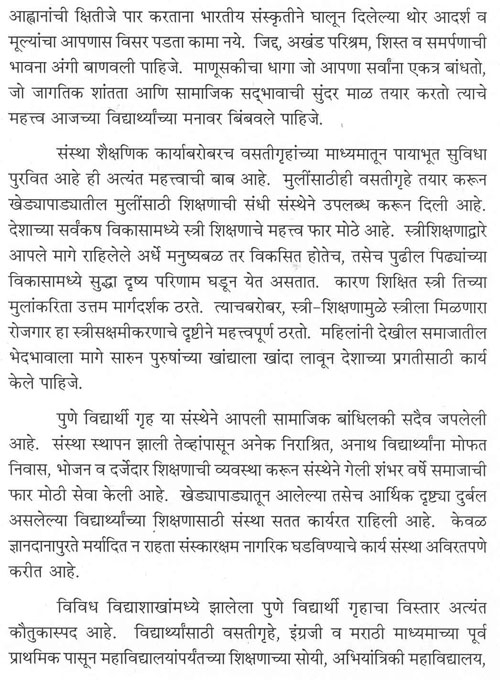 आह्वानांची क्षितीजे पार करताना भारतीय संस्कृतीने घालून दिलेल्या थोर आदर्श व मूल्यांचा आपणास विसर पडता कामा नये. जिद्द, अखंड परिश्रम, शिस्त व समर्पणाची भावना अंगी बाणवली पाहिजे. माणुसकीचा धागा जो आपणा सर्वांना एकत्र बांधतो, जो जागतिक शांतता आणि सामाजिक सद्भावाची सुंदर माळ तयार करतो त्याचे महत्त्व आजच्या विद्यार्थ्यांच्या मनावर बिंबवले पाहिजे.

संस्था शैक्षणिक कार्याबरोबरच वसतीगृहांच्या माध्यमातून पायाभूत सुविधा पुरवित आहे ही अत्यंत महत्त्वाची बाब आहे. मुलींसाठीही वसतीगृहे तयार करून खेड्यापाड्यातील मुलींसाठी शिक्षणाची संधी संस्थेने उपलब्ध करून दिली आहे. देशाच्या सर्वंकष विकासामध्ये स्त्री शिक्षणाचे महत्त्व फार मोठे आहे. स्त्रीशिक्षणाद्वारे आपले मागे राहिलेले अर्धे मनुष्यबळ तर विकसित होतेच, तसेच पुढील पिढ्यांच्या विकासामध्ये सुद्धा दृष्य परिणाम घडून येत असतात. कारण शिक्षित स्त्री तिच्या मुलांकरिता उत्तम मार्गदर्शक ठरते. त्याचबरोबर, स्त्री-शिक्षणामुळे स्त्रीला मिळणारा रोजगार हा स्त्रीसक्षमीकरणाचे दृष्टीने महत्त्वपूर्ण ठरतो. महिलांनी देखील समाजातील भेदभावाला मागे सारुन पुरुषांच्या खांद्याला खांदा लावून देशाच्या प्रगतीसाठी कार्य केले पाहिजे.

पुणे विद्यार्थी गृह या संस्थेने आपली सामाजिक बांधिलकी सदैव जपलेली आहे. संस्था स्थापन झाली तेव्हांपासून अनेक निराश्रित, अनाथ विद्यार्थ्यांना मोफत निवास, भोजन व दर्जेदार शिक्षणाची व्यवस्था करून संस्थेने गेली शंभर वर्षे समाजाची फार मोठी सेवा केली आहे. खेड्यापाड्यातून आलेल्या तसेच आर्थिक दृष्ट्या दुर्बल असलेल्या विद्यार्थ्यांच्या शिक्षणासाठी संस्था सतत कार्यरत राहिली आहे. केवळ ज्ञानदानापुरते मर्यादित न राहता संस्कारक्षम नागरिक घडविण्याचे कार्य संस्था अविरतपणे करीत आहे.

विविध विद्याशाखांमध्ये झालेला पुणे विद्यार्थी गृहाचा विस्तार अत्यंत कौतुकास्पद आहे. विद्यार्थ्यांसाठी वसतीगृहे, इंग्रजी व मराठी माध्यमाच्या पूर्व प्राथमिक पासून महाविद्यालयांपर्यंतच्या शिक्षणाच्या सोयी, अभियांत्रिकी महाविद्यालय,